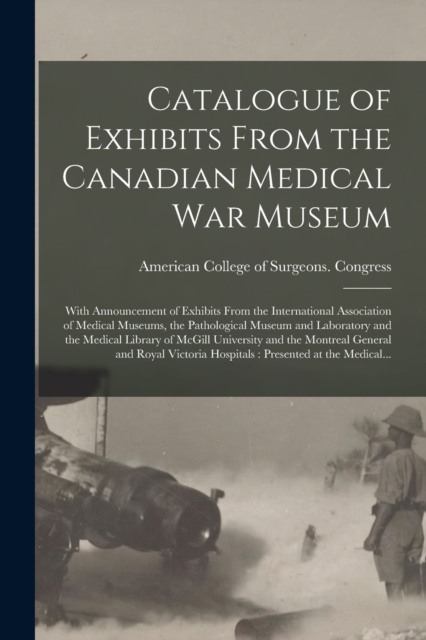 Catalogue of Exhibits From the Canadian Medical War Museum

American College of Surgeons. Congress

With Announcement of Exhibits From the International Association of Medical Museums, the Pathological Museum and Laboratory and the Medical Library of McGill University and the Montreal General and Royal Victoria Hospitals : Presented at the Medical...